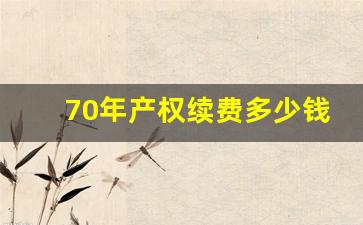 70年产权续费多少钱